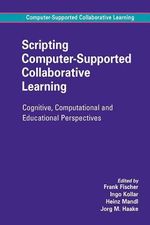 Computer-Supported Collaborative Learning

Scripting Computer-Supported Collaborative Learning

Cognitive, Computational and Educational Perspectives

Edited by
Frank Fischer
Ingo Kollar
Heinz Mandl
Jorg M. Haake